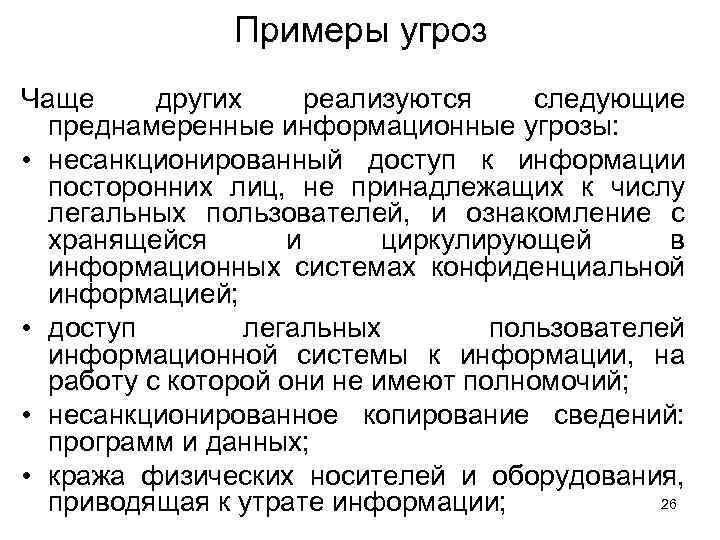 Примеры угроз

Чаще других реализуются следующие преднамеренные информационные угрозы:

• несанкционированный доступ к информации посторонних лиц, не принадлежащих к числу легальных пользователей, и ознакомление с хранящейся и циркулирующей в информационных системах конфиденциальной информацией;

• доступ легальных пользователей информационной системы к информации, на работу с которой они не имеют полномочий;

• несанкционированное копирование сведений: программ и данных;

• кража физических носителей и оборудования, приводящая к утрате информации;

26